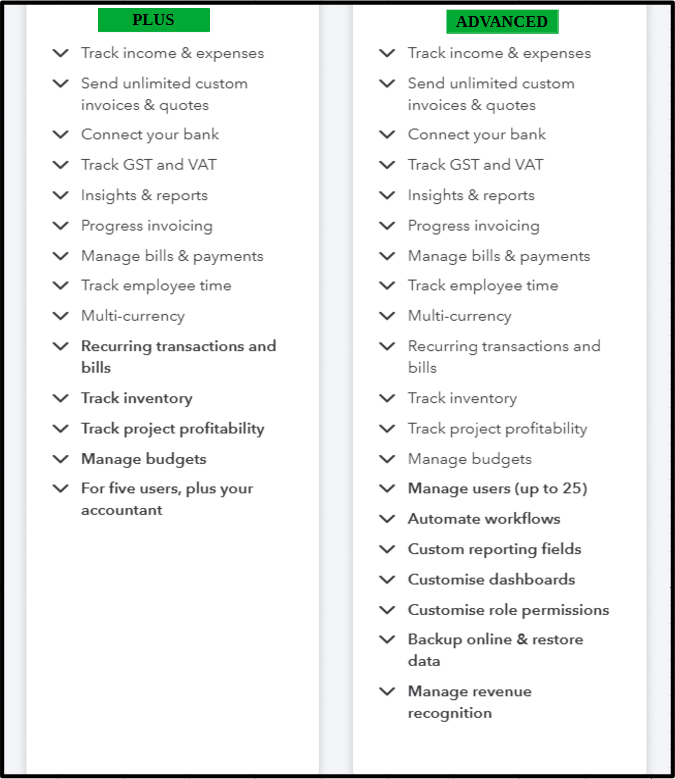 PLUS

Track income & expenses
Send unlimited custom invoices & quotes
Connect your bank
Track GST and VAT
Insights & reports
Progress invoicing
Manage bills & payments
Track employee time
Multi-currency
Recurring transactions and bills
Track inventory
Track project profitability
Manage budgets
For five users, plus your accountant

ADVANCED

Track income & expenses
Send unlimited custom invoices & quotes
Connect your bank
Track GST and VAT
Insights & reports
Progress invoicing
Manage bills & payments
Track employee time
Multi-currency
Recurring transactions and bills
Track inventory
Track project profitability
Manage budgets
Manage users (up to 25)
Automate workflows
Custom reporting fields
Customise dashboards
Customise role permissions
Backup online & restore data
Manage revenue recognition